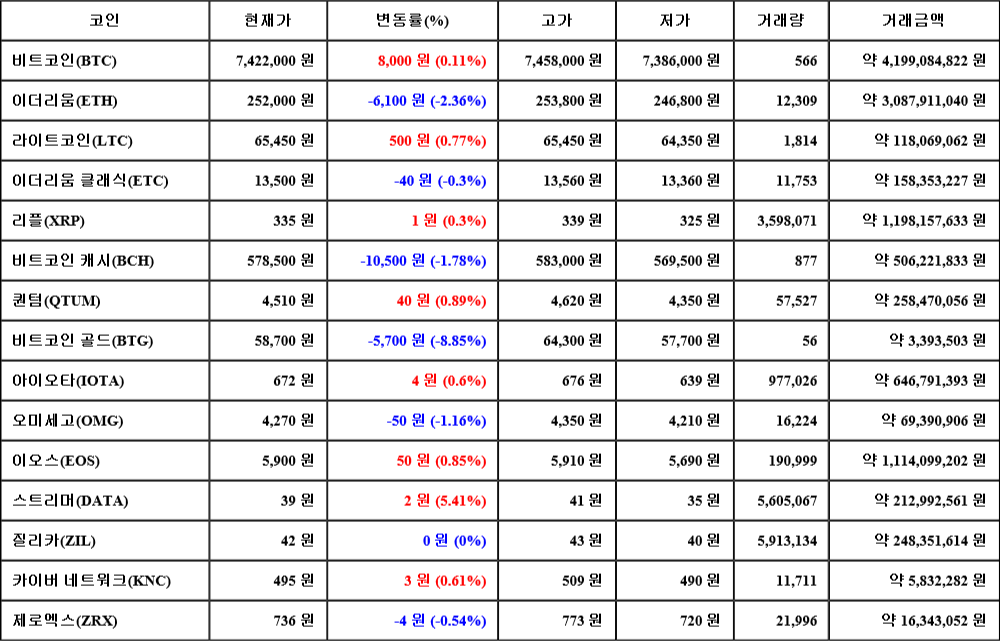 | 코인 | 현재가 | 변동률(%) | 고가 | 저가 | 거래량 | 거래금액 |
|---|---|---|---|---|---|---|
| 비트코인(BTC) | 7,422,000 원 | 8,000 원 (0.11%) | 7,458,000 원 | 7,386,000 원 | 566 | 약 4,199,084,822 원 |
| 이더리움(ETH) | 252,000 원 | -6,100 원 (-2.36%) | 253,800 원 | 246,800 원 | 12,309 | 약 3,087,911,040 원 |
| 라이트코인(LTC) | 65,450 원 | 500 원 (0.77%) | 65,450 원 | 64,350 원 | 1,814 | 약 118,069,062 원 |
| 이더리움 클래식(ETC) | 13,500 원 | -40 원 (-0.3%) | 13,560 원 | 13,360 원 | 11,753 | 약 158,353,227 원 |
| 리플(XRP) | 335 원 | 1 원 (0.3%) | 339 원 | 325 원 | 3,598,071 | 약 1,198,157,633 원 |
| 비트코인 캐시(BCH) | 578,500 원 | -10,500 원 (-1.78%) | 583,000 원 | 569,500 원 | 877 | 약 506,221,833 원 |
| 퀀텀(QTUM) | 4,510 원 | 40 원 (0.89%) | 4,620 원 | 4,350 원 | 57,527 | 약 258,470,056 원 |
| 비트코인 골드(BTG) | 58,700 원 | -5,700 원 (-8.85%) | 64,300 원 | 57,700 원 | 56 | 약 3,393,503 원 |
| 아이오타(IOTA) | 672 원 | 4 원 (0.6%) | 676 원 | 639 원 | 977,026 | 약 646,791,393 원 |
| 오미세고(OMG) | 4,270 원 | -50 원 (-1.16%) | 4,350 원 | 4,210 원 | 16,224 | 약 69,390,906 원 |
| 이오스(EOS) | 5,900 원 | 50 원 (0.85%) | 5,910 원 | 5,690 원 | 190,999 | 약 1,114,099,202 원 |
| 스트리머(DATA) | 39 원 | 2 원 (5.41%) | 41 원 | 35 원 | 5,605,067 | 약 212,992,561 원 |
| 질리카(ZIL) | 42 원 | 0 원 (0%) | 43 원 | 40 원 | 5,913,134 | 약 248,351,614 원 |
| 카이버 네트워크(KNC) | 495 원 | 3 원 (0.61%) | 509 원 | 490 원 | 11,711 | 약 5,832,282 원 |
| 제로엑스(ZRX) | 736 원 | -4 원 (-0.54%) | 773 원 | 720 원 | 21,996 | 약 16,343,052 원 |